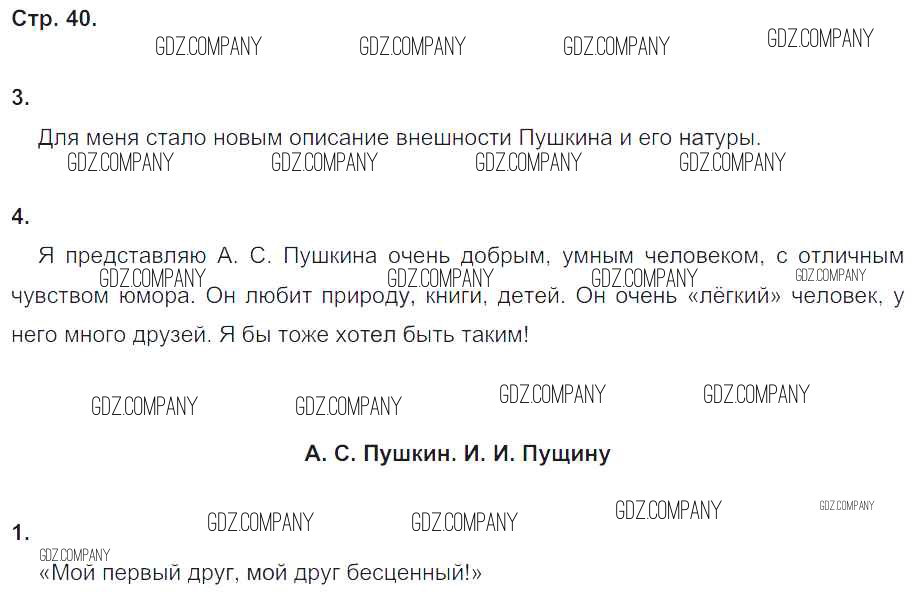 Стр. 40.

3.

Для меня стало новым описание внешности Пушкина и его натуры.

4.

Я представляю А. С. Пушкина очень добрым, умным человеком, с отличным чувством юмора. Он любит природу, книги, детей. Он очень «лёгкий» человек, у него много друзей. Я бы тоже хотел быть таким!

А. С. Пушкин. И. И. Пущину

1.

«Мой первый друг, мой друг бесценный!»

GDZ.COMPANY